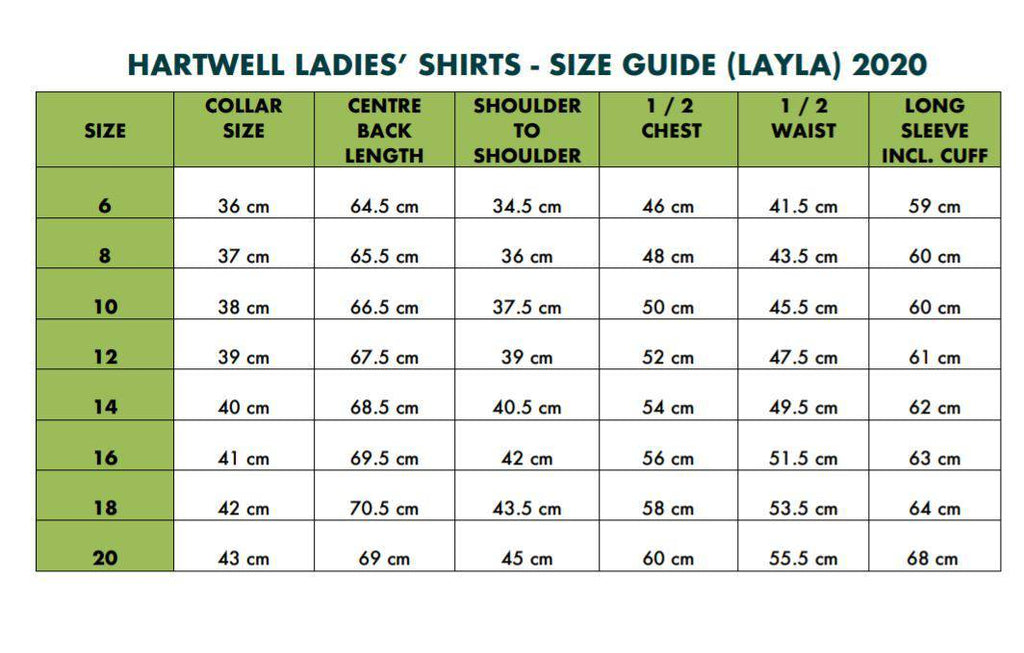 HARTWELL LADIES' SHIRTS - SIZE GUIDE (LAYLA) 2020

| SIZE | COLLAR SIZE | CENTRE BACK LENGTH | SHOULDER TO SHOULDER | 1 / 2 CHEST | 1 / 2 WAIST | LONG SLEEVE INCL. CUFF |
|---|---|---|---|---|---|---|
| 6 | 36 cm | 64.5 cm | 34.5 cm | 46 cm | 41.5 cm | 59 cm |
| 8 | 37 cm | 65.5 cm | 36 cm | 48 cm | 43.5 cm | 60 cm |
| 10 | 38 cm | 66.5 cm | 37.5 cm | 50 cm | 45.5 cm | 60 cm |
| 12 | 39 cm | 67.5 cm | 39 cm | 52 cm | 47.5 cm | 61 cm |
| 14 | 40 cm | 68.5 cm | 40.5 cm | 54 cm | 49.5 cm | 62 cm |
| 16 | 41 cm | 69.5 cm | 42 cm | 56 cm | 51.5 cm | 63 cm |
| 18 | 42 cm | 70.5 cm | 43.5 cm | 58 cm | 53.5 cm | 64 cm |
| 20 | 43 cm | 69 cm | 45 cm | 60 cm | 55.5 cm | 68 cm |